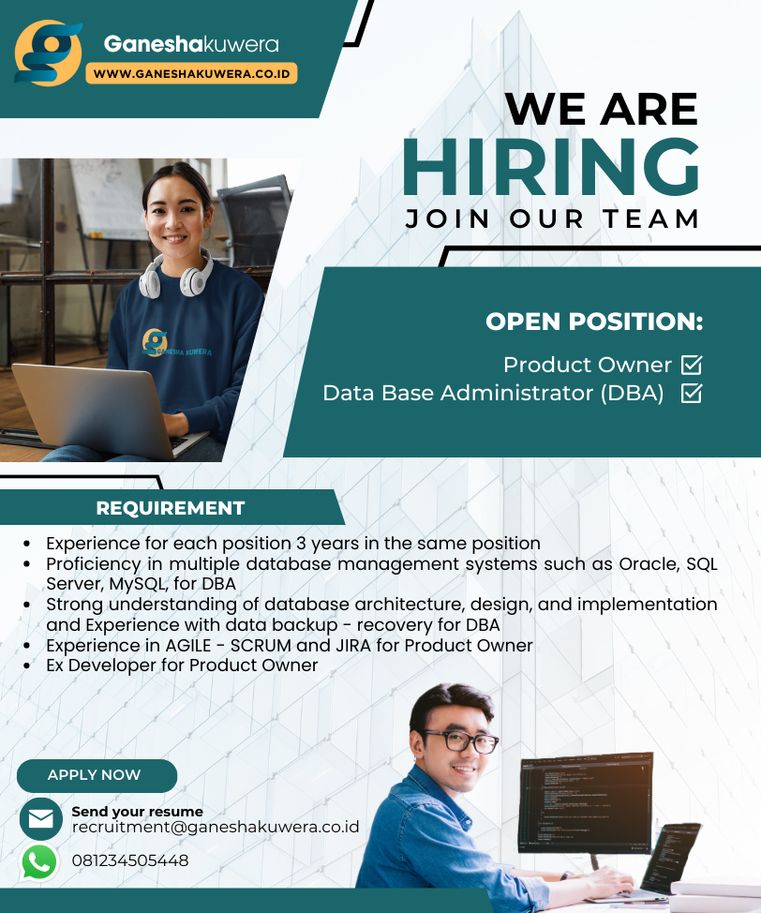 Ganeshakuwera
WWW.GANESHAKUWERA.CO.ID

WE ARE
HIRING
JOIN OUR TEAM

OPEN POSITION:
Product Owner ☑
Data Base Administrator (DBA) ☑

REQUIREMENT

• Experience for each position 3 years in the same position
• Proficiency in multiple database management systems such as Oracle, SQL Server, MySQL, for DBA
• Strong understanding of database architecture, design, and implementation and Experience with data backup - recovery for DBA
• Experience in AGILE - SCRUM and JIRA for Product Owner
• Ex Developer for Product Owner

APPLY NOW

Send your resume
recruitment@ganeshakuwera.co.id

081234505448